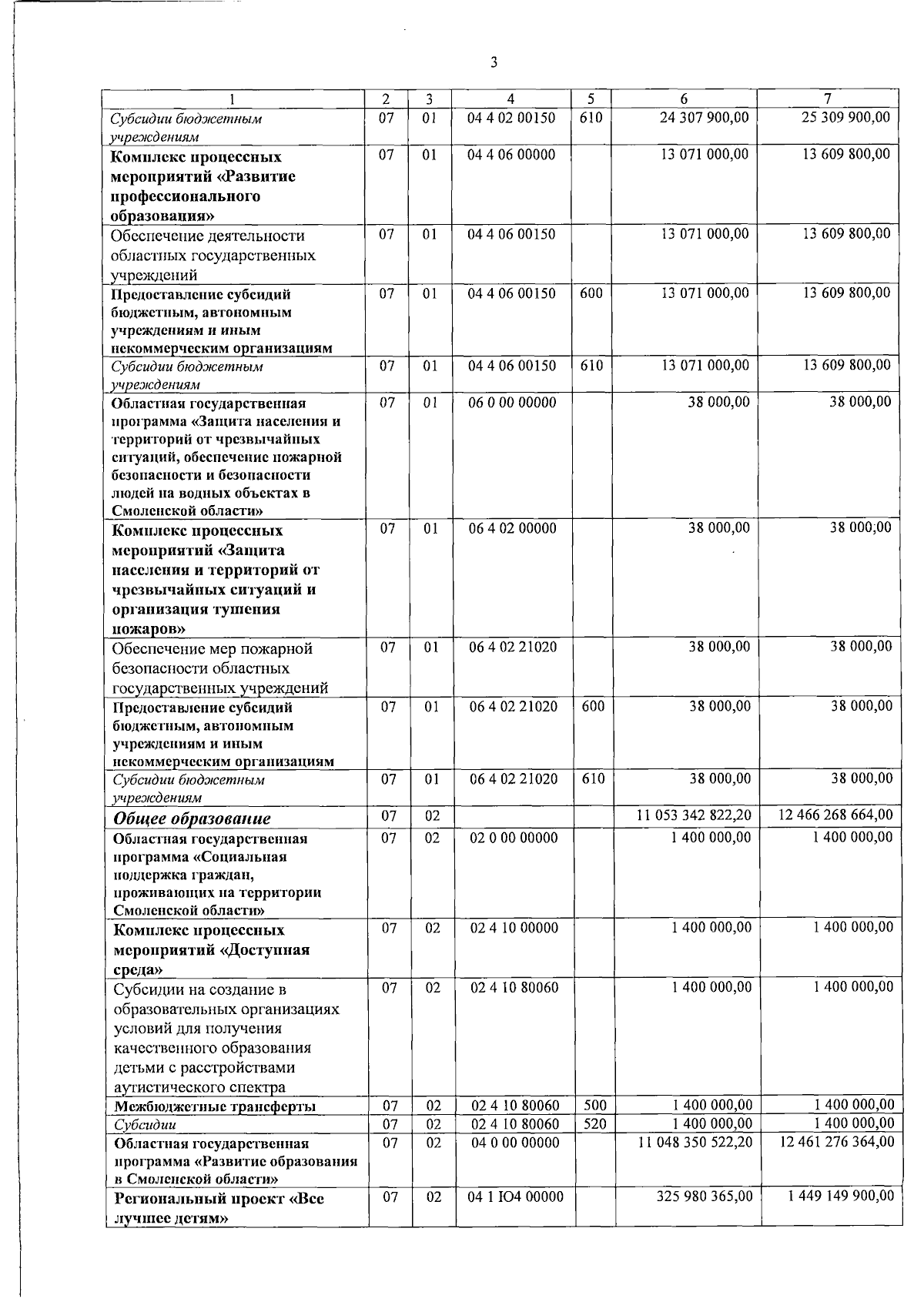 3

| 1 | 2 | 3 | 4 | 5 | 6 | 7 |
|---|---|---|---|---|---|---|
| Субсидии бюджетным учреждениям | 07 | 01 | 04 4 02 00150 | 610 | 24 307 900,00 | 25 309 900,00 |
| Комплекс процессных мероприятий «Развитие профессионального образования» | 07 | 01 | 04 4 06 00000 | | 13 071 000,00 | 13 609 800,00 |
| Обеспечение деятельности областных государственных учреждений | 07 | 01 | 04 4 06 00150 | | 13 071 000,00 | 13 609 800,00 |
| Предоставление субсидий бюджетным, автономным учреждениям и иным некоммерческим организациям | 07 | 01 | 04 4 06 00150 | 600 | 13 071 000,00 | 13 609 800,00 |
| Субсидии бюджетным учреждениям | 07 | 01 | 04 4 06 00150 | 610 | 13 071 000,00 | 13 609 800,00 |
| Областная государственная программа «Защита населения и территорий от чрезвычайных ситуаций, обеспечение пожарной безопасности и безопасности людей на водных объектах в Смоленской области» | 07 | 01 | 06 0 00 00000 | | 38 000,00 | 38 000,00 |
| Комплекс процессных мероприятий «Защита населения и территорий от чрезвычайных ситуаций и организация тушения пожаров» | 07 | 01 | 06 4 02 00000 | | 38 000,00 | 38 000,00 |
| Обеспечение мер пожарной безопасности областных государственных учреждений | 07 | 01 | 06 4 02 21020 | | 38 000,00 | 38 000,00 |
| Предоставление субсидий бюджетным, автономным учреждениям и иным некоммерческим организациям | 07 | 01 | 06 4 02 21020 | 600 | 38 000,00 | 38 000,00 |
| Субсидии бюджетным учреждениям | 07 | 01 | 06 4 02 21020 | 610 | 38 000,00 | 38 000,00 |
| Общее образование | 07 | 02 | | | 11 053 342 822,20 | 12 466 268 664,00 |
| Областная государственная программа «Социальная поддержка граждан, проживающих на территории Смоленской области» | 07 | 02 | 02 0 00 00000 | | 1 400 000,00 | 1 400 000,00 |
| Комплекс процессных мероприятий «Доступная среда» | 07 | 02 | 02 4 10 00000 | | 1 400 000,00 | 1 400 000,00 |
| Субсидии на создание в образовательных организациях условий для получения качественного образования детьми с расстройствами аутистического спектра | 07 | 02 | 02 4 10 80060 | | 1 400 000,00 | 1 400 000,00 |
| Межбюджетные трансферты | 07 | 02 | 02 4 10 80060 | 500 | 1 400 000,00 | 1 400 000,00 |
| Субсидии | 07 | 02 | 02 4 10 80060 | 520 | 1 400 000,00 | 1 400 000,00 |
| Областная государственная программа «Развитие образования в Смоленской области» | 07 | 02 | 04 0 00 00000 | | 11 048 350 522,20 | 12 461 276 364,00 |
| Региональный проект «Все лучшее детям» | 07 | 02 | 04 1 Ю4 00000 | | 325 980 365,00 | 1 449 149 900,00 |